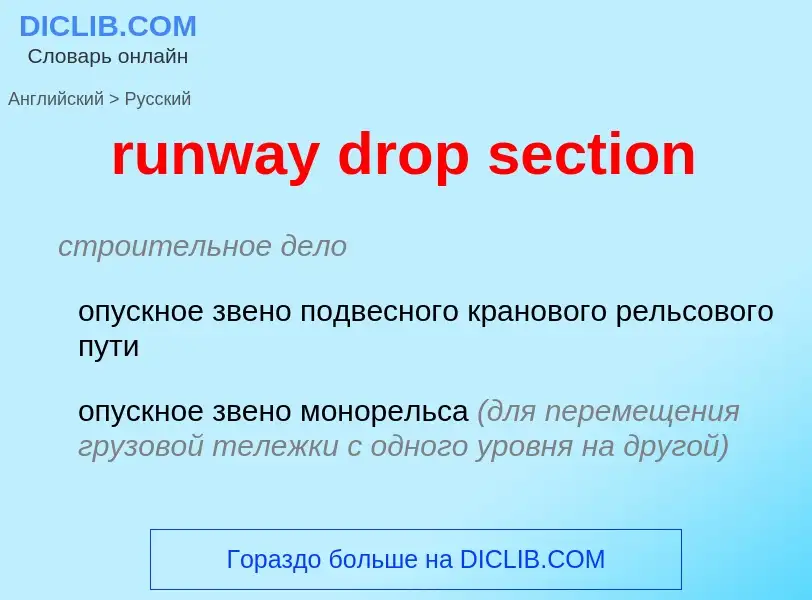 DICLIB.COM
Словарь онлайн

Английский > Русский

runway drop section

строительное дело

опускное звено подвесного кранового рельсового пути

опускное звено монорельса (для перемещения грузовой тележки с одного уровня на другой)

Гораздо больше на DICLIB.COM